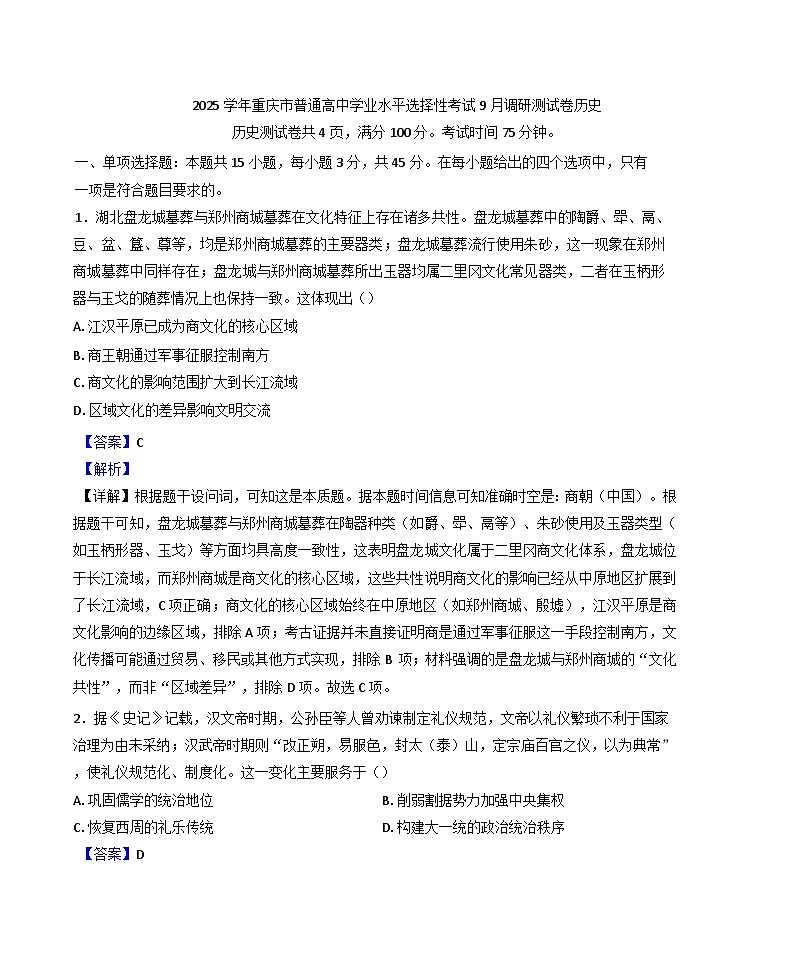 2025 学年重庆市普通高中学业水平选择性考试 9 月调研测试卷历史
历史测试卷共 4 页，满分 100 分。考试时间 75 分钟。

一、单项选择题：本题共 15 小题，每小题 3 分，共 45 分。在每小题给出的四个选项中，只有一项是符合题目要求的。

1．湖北盘龙城墓葬与郑州商城墓葬在文化特征上存在诸多共性。盘龙城墓葬中的陶爵、斝、鬲、豆、盆、簋、尊等，均是郑州商城墓葬的主要器类；盘龙城墓葬流行使用朱砂，这一现象在郑州商城墓葬中同样存在；盘龙城与郑州商城墓葬所出玉器均属二里冈文化常见器类，二者在玉柄形器与玉戈的随葬情况上也保持一致。这体现出（ ）

A. 江汉平原已成为商文化的核心区域
B. 商王朝通过军事征服控制南方
C. 商文化的影响范围扩大到长江流域
D. 区域文化的差异影响文明交流

【答案】C

【解析】

【详解】根据题干设问词，可知这是本质题。据本题时间信息可知准确时空是：商朝（中国）。根据题干可知，盘龙城墓葬与郑州商城墓葬在陶器种类（如爵、斝、鬲等）、朱砂使用及玉器类型（如玉柄形器、玉戈）等方面均具高度一致性，这表明盘龙城文化属于二里冈商文化体系，盘龙城位于长江流域，而郑州商城是商文化的核心区域，这些共性说明商文化的影响已经从中原地区扩展到了长江流域，C 项正确；商文化的核心区域始终在中原地区（如郑州商城、殷墟），江汉平原是商文化影响的边缘区域，排除 A 项；考古证据并未直接证明商是通过军事征服这一手段控制南方，文化传播可能通过贸易、移民或其他方式实现，排除 B 项；材料强调的是盘龙城与郑州商城的“文化共性”，而非“区域差异”，排除 D 项。故选 C 项。

2．据《史记》记载，汉文帝时期，公孙臣等人曾劝谏制定礼仪规范，文帝以礼仪繁琐不利于国家治理为由未采纳；汉武帝时期则“改正朔，易服色，封太（泰）山，定宗庙百官之仪，以为典常”，使礼仪规范化、制度化。这一变化主要服务于（ ）

A. 巩固儒学的统治地位
B. 削弱割据势力加强中央集权
C. 恢复西周的礼乐传统
D. 构建大一统的政治统治秩序

【答案】D